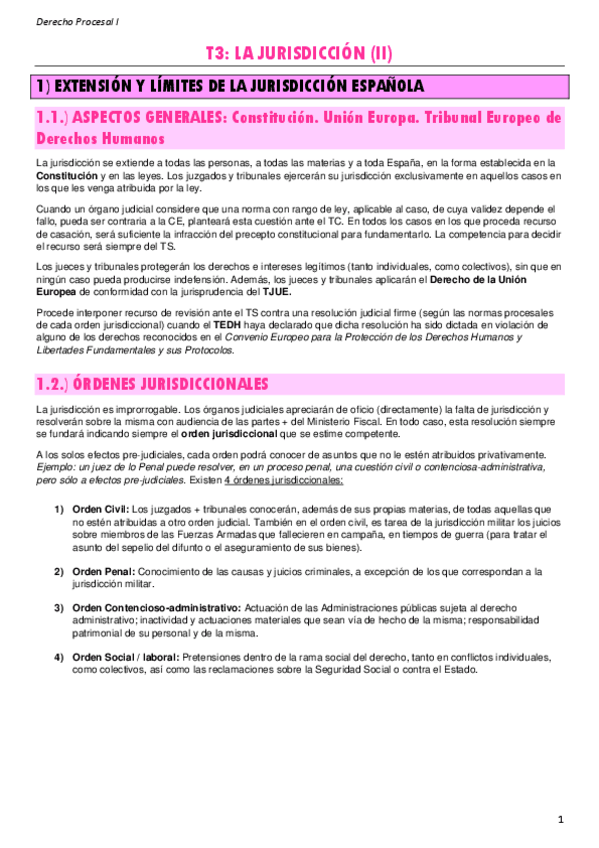 Derecho Procesal I

T3: LA JURISDICCIÓN (II)

1) EXTENSIÓN Y LÍMITES DE LA JURISDICCIÓN ESPAÑOLA

1.1.) ASPECTOS GENERALES: Constitución. Unión Europa. Tribunal Europeo de Derechos Humanos

La jurisdicción se extiende a todas las personas, a todas las materias y a toda España, en la forma establecida en la Constitución y en las leyes. Los juzgados y tribunales ejercerán su jurisdicción exclusivamente en aquellos casos en los que les venga atribuida por la ley.

Cuando un órgano judicial considere que una norma con rango de ley, aplicable al caso, de cuya validez depende el fallo, pueda ser contraria a la CE, planteará esta cuestión ante el TC. En todos los casos en los que proceda recurso de casación, será suficiente la infracción del precepto constitucional para fundamentarlo. La competencia para decidir el recurso será siempre del TS.

Los jueces y tribunales protegerán los derechos e intereses legítimos (tanto individuales, como colectivos), sin que en ningún caso pueda producirse indefensión. Además, los jueces y tribunales aplicarán el Derecho de la Unión Europea de conformidad con la jurisprudencia del TJUE.

Procede interponer recurso de revisión ante el TS contra una resolución judicial firme (según las normas procesales de cada orden jurisdiccional) cuando el TEDH haya declarado que dicha resolución ha sido dictada en violación de alguno de los derechos reconocidos en el Convenio Europeo para la Protección de los Derechos Humanos y Libertades Fundamentales y sus Protocolos.

1.2.) ÓRDENES JURISDICCIONALES

La jurisdicción es improrrogable. Los órganos judiciales apreciarán de oficio (directamente) la falta de jurisdicción y resolverán sobre la misma con audiencia de las partes + del Ministerio Fiscal. En todo caso, esta resolución siempre se fundará indicando siempre el orden jurisdiccional que se estime competente.

A los solos efectos pre-judiciales, cada orden podrá conocer de asuntos que no le estén atribuidos privativamente. Ejemplo: un juez de lo Penal puede resolver, en un proceso penal, una cuestión civil o contenciosa-administrativa, pero sólo a efectos pre-judiciales. Existen 4 órdenes jurisdiccionales:

1) Orden Civil: Los juzgados + tribunales conocerán, además de sus propias materias, de todas aquellas que no estén atribuidas a otro orden judicial. También en el orden civil, es tarea de la jurisdicción militar los juicios sobre miembros de las Fuerzas Armadas que fallecieren en campaña, en tiempos de guerra (para tratar el asunto del sepelio del difunto o el aseguramiento de sus bienes).

2) Orden Penal: Conocimiento de las causas y juicios criminales, a excepción de los que correspondan a la jurisdicción militar.

3) Orden Contencioso-administrativo: Actuación de las Administraciones públicas sujeta al derecho administrativo; inactividad y actuaciones materiales que sean vía de hecho de la misma; responsabilidad patrimonial de su personal y de la misma.

4) Orden Social / laboral: Pretensiones dentro de la rama social del derecho, tanto en conflictos individuales, como colectivos, así como las reclamaciones sobre la Seguridad Social o contra el Estado.

1